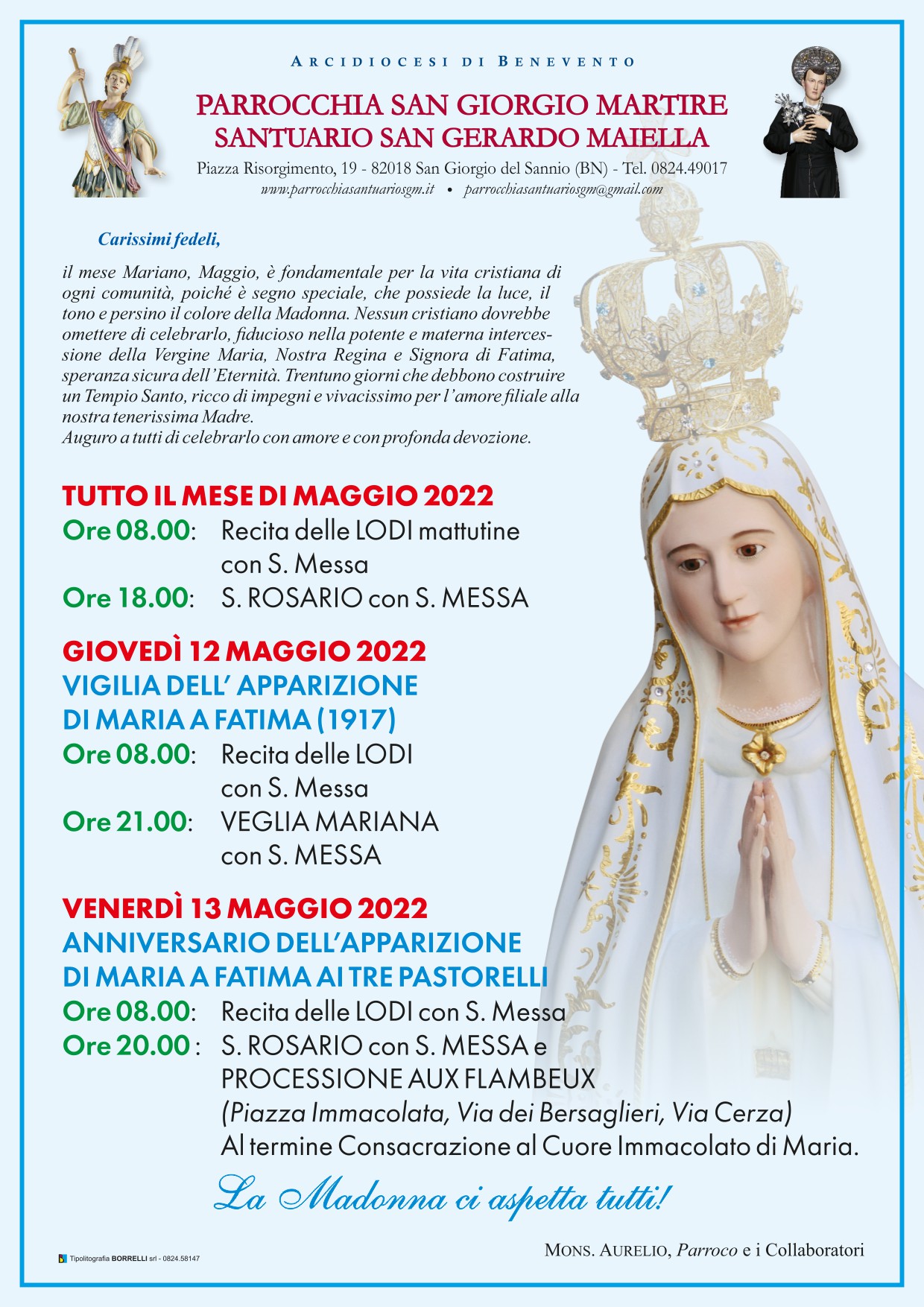 ARCIDIOCESI DI BENEVENTO

PARROCCHIA SAN GIORGIO MARTIRE
SANTUARIO SAN GERARDO MAIELLA

Piazza Risorgimento, 19 - 82018 San Giorgio del Sannio (BN) - Tel. 0824.49017
www.parrocchiasantuariosgm.it • parrocchiasantuariosgm@gmail.com

Carissimi fedeli,

il mese Mariano, Maggio, è fondamentale per la vita cristiana di ogni comunità, poiché è segno speciale, che possiede la luce, il tono e persino il colore della Madonna. Nessun cristiano dovrebbe omettere di celebrarlo, fiducioso nella potente e materna intercessione della Vergine Maria, Nostra Regina e Signora di Fatima, speranza sicura dell'Eternità. Trentuno giorni che debbono costruire un Tempio Santo, ricco di impegni e vivacissimo per l'amore filiale alla nostra tenerissima Madre.
Auguro a tutti di celebrarlo con amore e con profonda devozione.

TUTTO IL MESE DI MAGGIO 2022
Ore 08.00: Recita delle LODI mattutine con S. Messa
Ore 18.00: S. ROSARIO con S. MESSA

GIOVEDÌ 12 MAGGIO 2022
VIGILIA DELL' APPARIZIONE DI MARIA A FATIMA (1917)
Ore 08.00: Recita delle LODI con S. Messa
Ore 21.00: VEGLIA MARIANA con S. MESSA

VENERDÌ 13 MAGGIO 2022
ANNIVERSARIO DELL'APPARIZIONE DI MARIA A FATIMA AI TRE PASTORELLI
Ore 08.00: Recita delle LODI con S. Messa
Ore 20.00 : S. ROSARIO con S. MESSA e PROCESSIONE AUX FLAMBEUX
(Piazza Immacolata, Via dei Bersaglieri, Via Cerza)
Al termine Consacrazione al Cuore Immacolato di Maria.

La Madonna ci aspetta tutti!

Tipolitografia BORRELLI srl - 0824.58147

MONS. AURELIO, Parroco e i Collaboratori